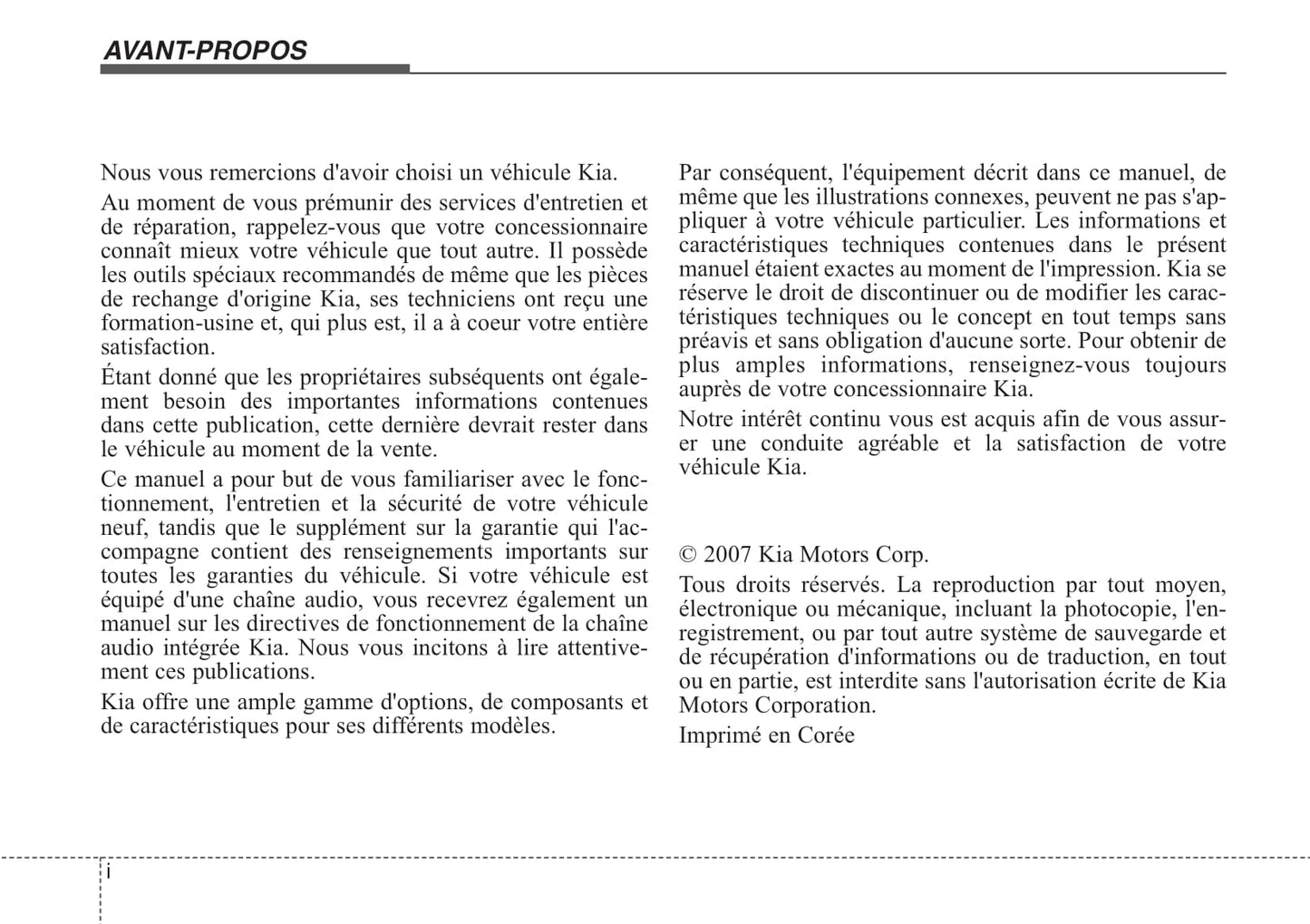 AVANT-PROPOS

Nous vous remercions d'avoir choisi un véhicule Kia.

Au moment de vous prémunir des services d'entretien et de réparation, rappelez-vous que votre concessionnaire connaît mieux votre véhicule que tout autre. Il possède les outils spéciaux recommandés de même que les pièces de rechange d'origine Kia, ses techniciens ont reçu une formation-usine et, qui plus est, il a à coeur votre entière satisfaction.

Étant donné que les propriétaires subséquents ont également besoin des importantes informations contenues dans cette publication, cette dernière devrait rester dans le véhicule au moment de la vente.

Ce manuel a pour but de vous familiariser avec le fonctionnement, l'entretien et la sécurité de votre véhicule neuf, tandis que le supplément sur la garantie qui l'accompagne contient des renseignements importants sur toutes les garanties du véhicule. Si votre véhicule est équipé d'une chaîne audio, vous recevrez également un manuel sur les directives de fonctionnement de la chaîne audio intégrée Kia. Nous vous incitons à lire attentivement ces publications.

Kia offre une ample gamme d'options, de composants et de caractéristiques pour ses différents modèles.

Par conséquent, l'équipement décrit dans ce manuel, de même que les illustrations connexes, peuvent ne pas s'appliquer à votre véhicule particulier. Les informations et caractéristiques techniques contenues dans le présent manuel étaient exactes au moment de l'impression. Kia se réserve le droit de discontinuer ou de modifier les caractéristiques techniques ou le concept en tout temps sans préavis et sans obligation d'aucune sorte. Pour obtenir de plus amples informations, renseignez-vous toujours auprès de votre concessionnaire Kia.

Notre intérêt continu vous est acquis afin de vous assurer une conduite agréable et la satisfaction de votre véhicule Kia.

© 2007 Kia Motors Corp.

Tous droits réservés. La reproduction par tout moyen, électronique ou mécanique, incluant la photocopie, l'enregistrement, ou par tout autre système de sauvegarde et de récupération d'informations ou de traduction, en tout ou en partie, est interdite sans l'autorisation écrite de Kia Motors Corporation.

Imprimé en Corée

i